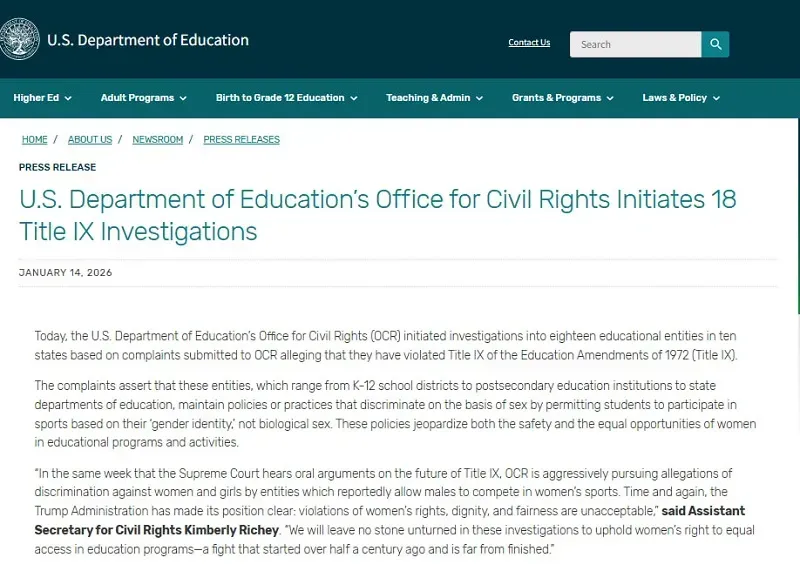 U.S. Department of Education

Contact Us

Search

Higher Ed Adult Programs Birth to Grade 12 Education Teaching & Admin Grants & Programs Laws & Policy

HOME / ABOUT US / NEWSROOM / PRESS RELEASES

PRESS RELEASE

U.S. Department of Education's Office for Civil Rights Initiates 18 Title IX Investigations

JANUARY 14, 2026

Today, the U.S. Department of Education's Office for Civil Rights (OCR) initiated investigations into eighteen educational entities in ten states based on complaints submitted to OCR alleging that they have violated Title IX of the Education Amendments of 1972 (Title IX).

The complaints assert that these entities, which range from K-12 school districts to postsecondary education institutions to state departments of education, maintain policies or practices that discriminate on the basis of sex by permitting students to participate in sports based on their 'gender identity,' not biological sex. These policies jeopardize both the safety and the equal opportunities of women in educational programs and activities.

"In the same week that the Supreme Court hears oral arguments on the future of Title IX, OCR is aggressively pursuing allegations of discrimination against women and girls by entities which reportedly allow males to compete in women's sports. Time and again, the Trump Administration has made its position clear: violations of women's rights, dignity, and fairness are unacceptable," said Assistant Secretary for Civil Rights Kimberly Richey. "We will leave no stone unturned in these investigations to uphold women's right to equal access in education programs—a fight that started over half a century ago and is far from finished."